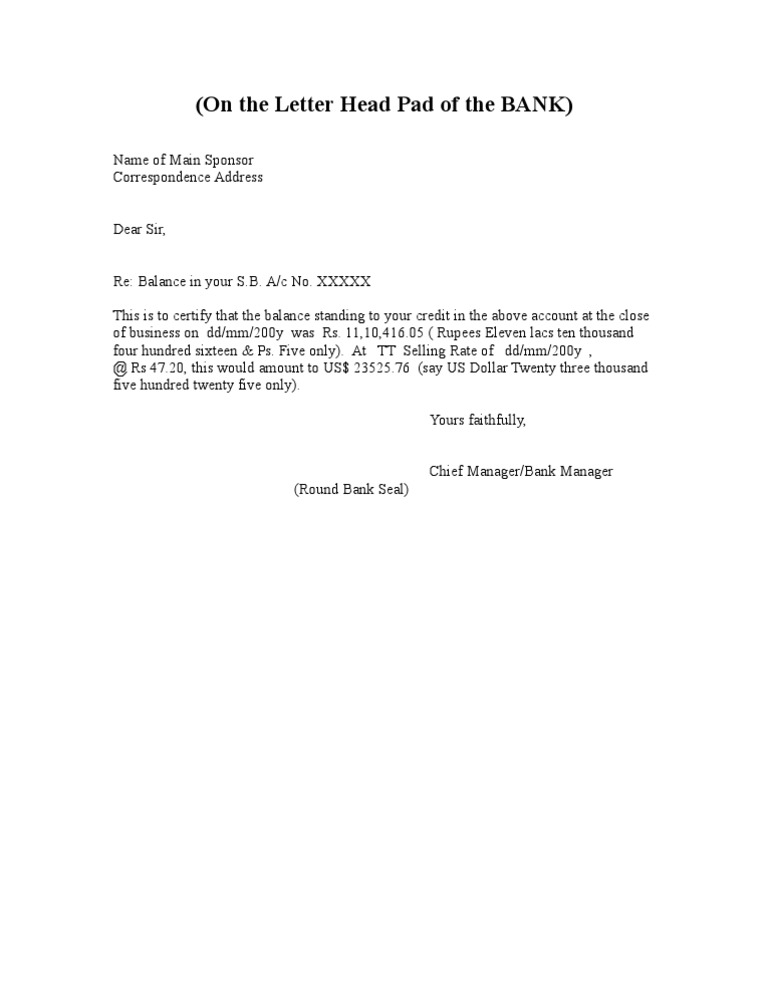 (On the Letter Head Pad of the BANK)

Name of Main Sponsor
Correspondence Address

Dear Sir,

Re: Balance in your S.B. A/c No. XXXXX

This is to certify that the balance standing to your credit in the above account at the close of business on dd/mm/200y was Rs. 11,10,416.05 ( Rupees Eleven lacs ten thousand four hundred sixteen & Ps. Five only). At TT Selling Rate of dd/mm/200y , @ Rs 47.20, this would amount to US$ 23525.76 (say US Dollar Twenty three thousand five hundred twenty five only).

Yours faithfully,

Chief Manager/Bank Manager
(Round Bank Seal)